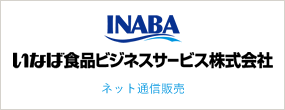 INABA

いなば食品ビジネスサービス株式会社

ネット通信販売